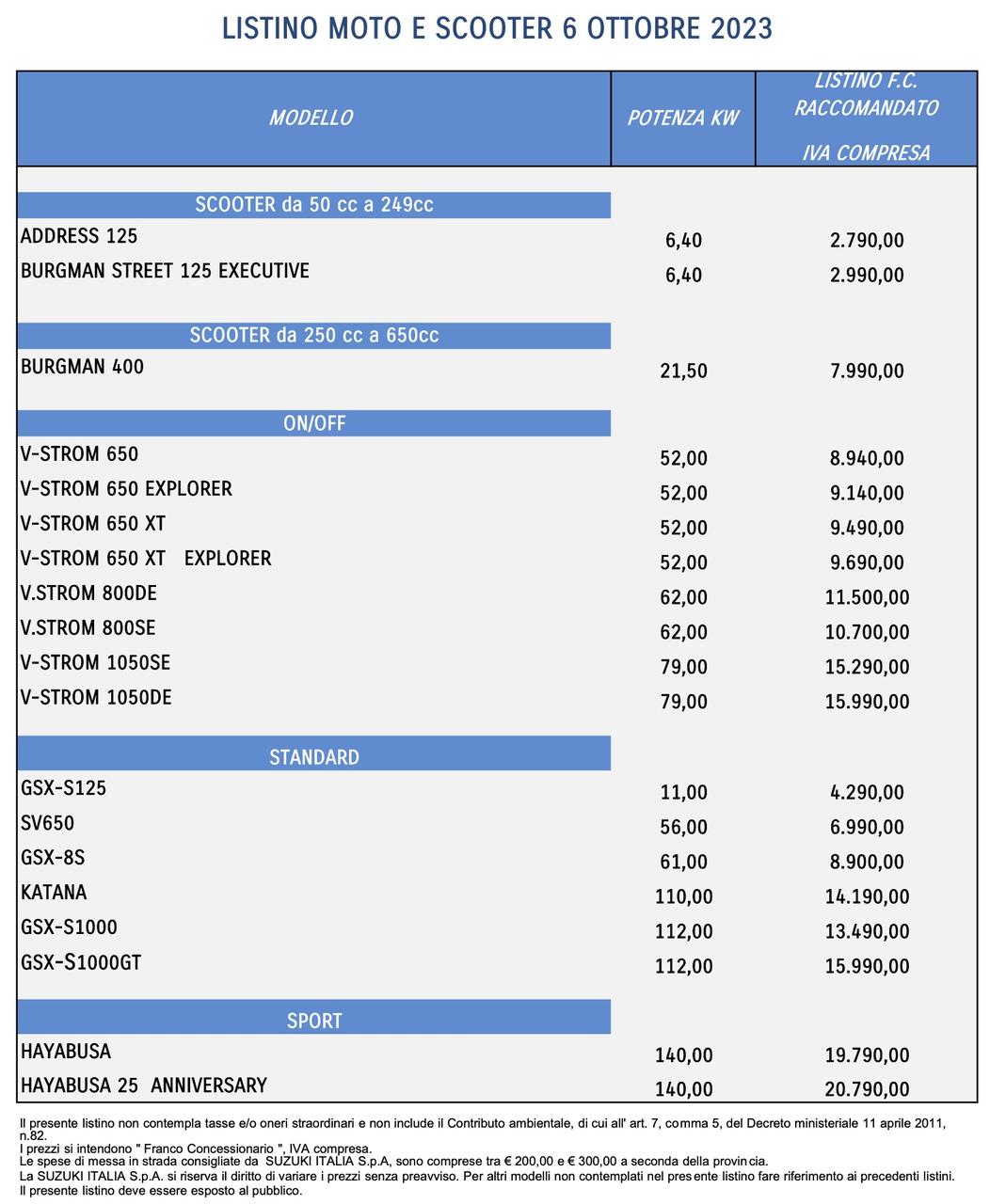 LISTINO MOTO E SCOOTER 6 OTTOBRE 2023

| MODELLO | POTENZA KW | LISTINO F.C. RACCOMANDATO IVA COMPRESA |
|---|---|---|
| SCOOTER da 50 cc a 249cc | | |
| ADDRESS 125 | 6,40 | 2.790,00 |
| BURGMAN STREET 125 EXECUTIVE | 6,40 | 2.990,00 |
| SCOOTER da 250 cc a 650cc | | |
| BURGMAN 400 | 21,50 | 7.990,00 |
| ON/OFF | | |
| V-STROM 650 | 52,00 | 8.940,00 |
| V-STROM 650 EXPLORER | 52,00 | 9.140,00 |
| V-STROM 650 XT | 52,00 | 9.490,00 |
| V-STROM 650 XT EXPLORER | 52,00 | 9.690,00 |
| V.STROM 800DE | 62,00 | 11.500,00 |
| V.STROM 800SE | 62,00 | 10.700,00 |
| V-STROM 1050SE | 79,00 | 15.290,00 |
| V-STROM 1050DE | 79,00 | 15.990,00 |
| STANDARD | | |
| GSX-S125 | 11,00 | 4.290,00 |
| SV650 | 56,00 | 6.990,00 |
| GSX-8S | 61,00 | 8.900,00 |
| KATANA | 110,00 | 14.190,00 |
| GSX-S1000 | 112,00 | 13.490,00 |
| GSX-S1000GT | 112,00 | 15.990,00 |
| SPORT | | |
| HAYABUSA | 140,00 | 19.790,00 |
| HAYABUSA 25 ANNIVERSARY | 140,00 | 20.790,00 |

Il presente listino non contempla tasse e/o oneri straordinari e non include il Contributo ambientale, di cui all' art. 7, comma 5, del Decreto ministeriale 11 aprile 2011, n.82.
I prezzi si intendono " Franco Concessionario ", IVA compresa.
Le spese di messa in strada consigliate da SUZUKI ITALIA S.p.A, sono comprese tra € 200,00 e € 300,00 a seconda della provincia.
La SUZUKI ITALIA S.p.A. si riserva il diritto di variare i prezzi senza preavviso. Per altri modelli non contemplati nel presente listino fare riferimento ai precedenti listini.
Il presente listino deve essere esposto al pubblico.